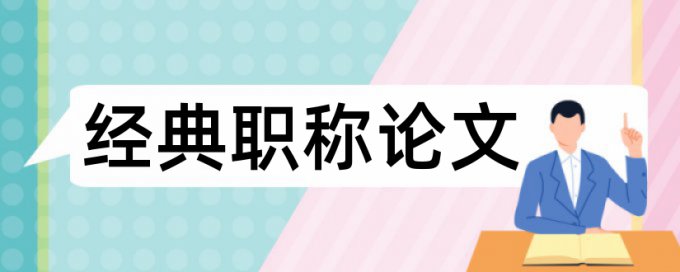 经典职称论文